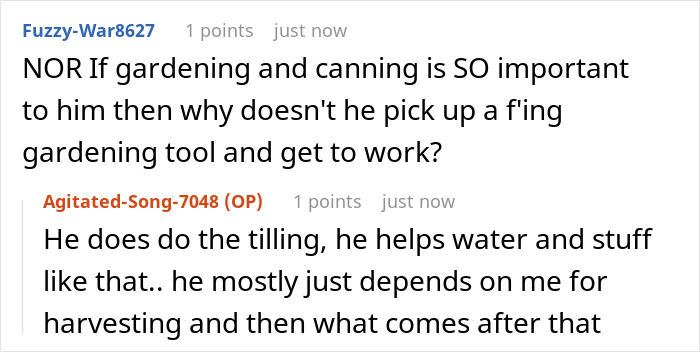 Fuzzy-War8627 1 points just now

NOR If gardening and canning is SO important to him then why doesn't he pick up a f'ing gardening tool and get to work?

Agitated-Song-7048 (OP) 1 points just now

He does do the tilling, he helps water and stuff like that.. he mostly just depends on me for harvesting and then what comes after that